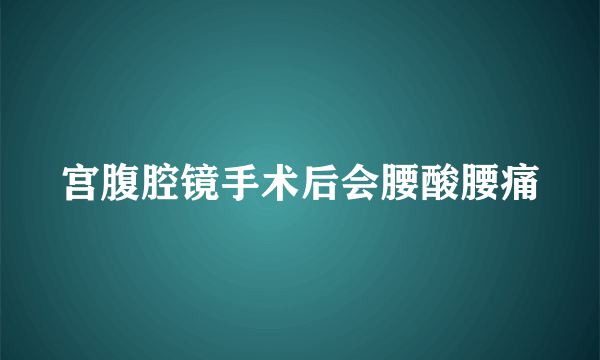 宫腹腔镜手术后会腰酸腰痛